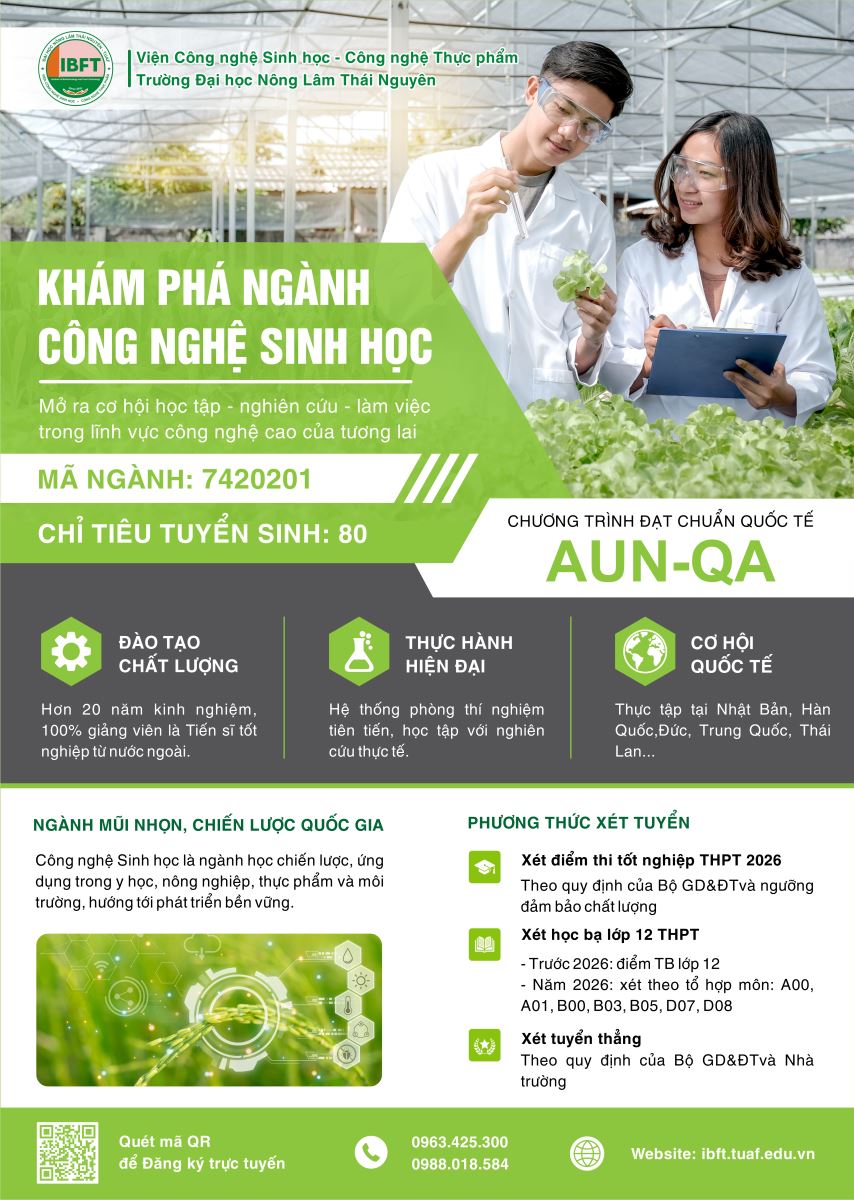 IBFT

Viện Công nghệ Sinh học - Công nghệ Thực phẩm
Trường Đại học Nông Lâm Thái Nguyên

KHÁM PHÁ NGÀNH
CÔNG NGHỆ SINH HỌC

Mở ra cơ hội học tập - nghiên cứu - làm việc trong lĩnh vực công nghệ cao của tương lai

MÃ NGÀNH: 7420201

CHỈ TIÊU TUYỂN SINH: 80

CHƯƠNG TRÌNH ĐẠT CHUẨN QUỐC TẾ
AUN-QA

ĐÀO TẠO
CHẤT LƯỢNG

Hơn 20 năm kinh nghiệm, 100% giảng viên là Tiến sĩ tốt nghiệp từ nước ngoài.

THỰC HÀNH
HIỆN ĐẠI

Hệ thống phòng thí nghiệm tiên tiến, học tập với nghiên cứu thực tế.

CƠ HỘI
QUỐC TẾ

Thực tập tại Nhật Bản, Hàn Quốc,Đức, Trung Quốc, Thái Lan...

NGÀNH MŨI NHỌN, CHIẾN LƯỢC QUỐC GIA

Công nghệ Sinh học là ngành học chiến lược, ứng dụng trong y học, nông nghiệp, thực phẩm và môi trường, hướng tới phát triển bền vững.

PHƯƠNG THỨC XÉT TUYỂN

Xét điểm thi tốt nghiệp THPT 2026
Theo quy định của Bộ GD&ĐTvà ngưỡng đảm bảo chất lượng

Xét học bạ lớp 12 THPT
- Trước 2026: điểm TB lớp 12
- Năm 2026: xét theo tổ hợp môn: A00, A01, B00, B03, B05, D07, D08

Xét tuyển thẳng
Theo quy định của Bộ GD&ĐTvà Nhà trường

Quét mã QR
để Đăng ký trực tuyến

0963.425.300
0988.018.584

Website: ibft.tuaf.edu.vn